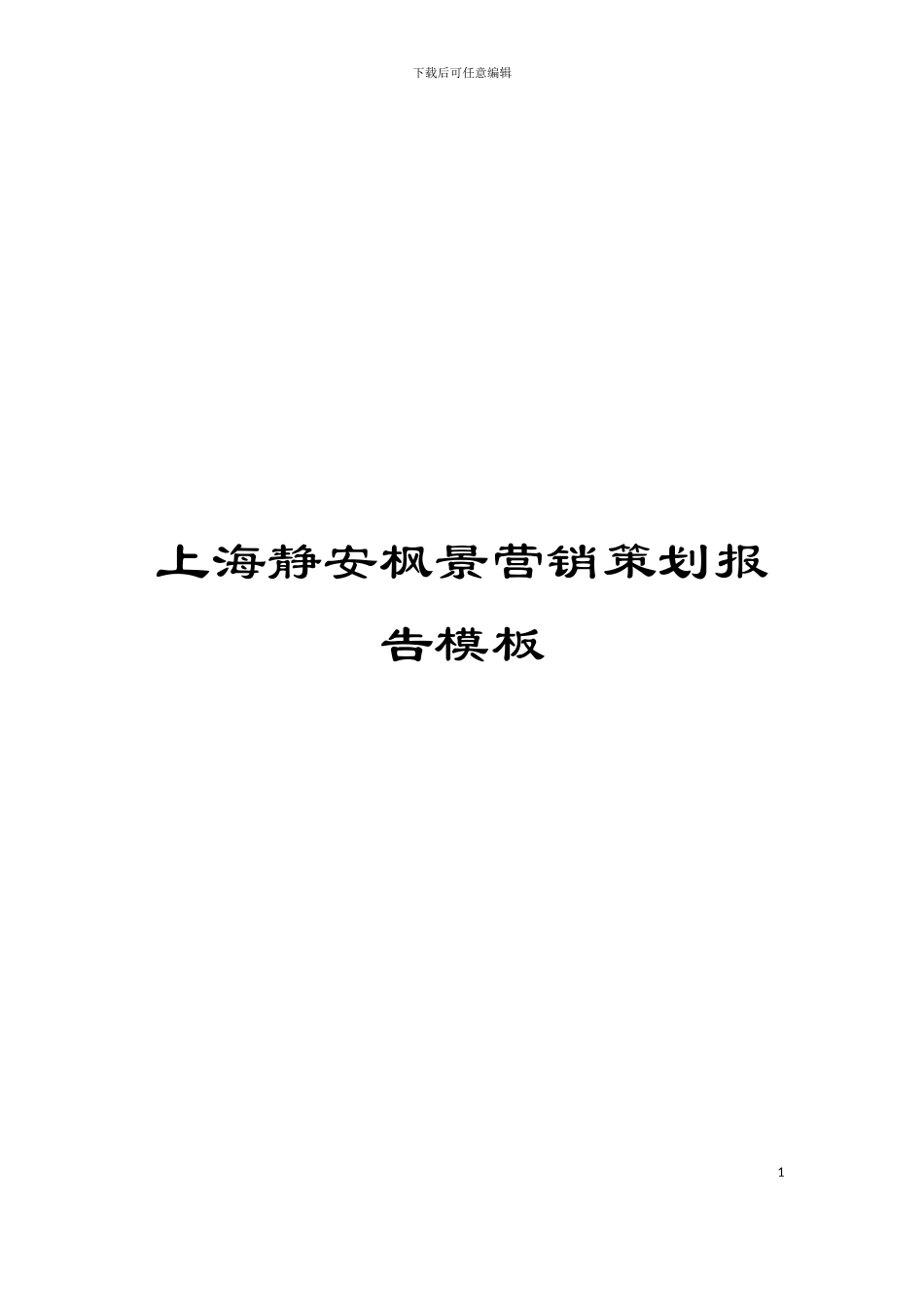 下载后可任意编辑

上海静安枫景营销策划报告模板

1